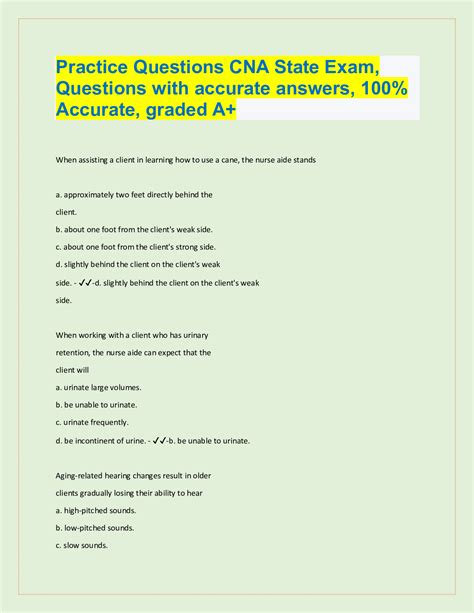 Practice Questions CNA State Exam, Questions with accurate answers, 100% Accurate, graded A+

When assisting a client in learning how to use a cane, the nurse aide stands

a. approximately two feet directly behind the client.

b. about one foot from the client's weak side.

c. about one foot from the client's strong side.

d. slightly behind the client on the client's weak side. - ✓✓-d. slightly behind the client on the client's weak side.

When working with a client who has urinary retention, the nurse aide can expect that the client will

a. urinate large volumes.

b. be unable to urinate.

c. urinate frequently.

d. be incontinent of urine. - ✓✓-b. be unable to urinate.

Aging-related hearing changes result in older clients gradually losing their ability to hear

a. high-pitched sounds.

b. low-pitched sounds.

c. slow sounds.